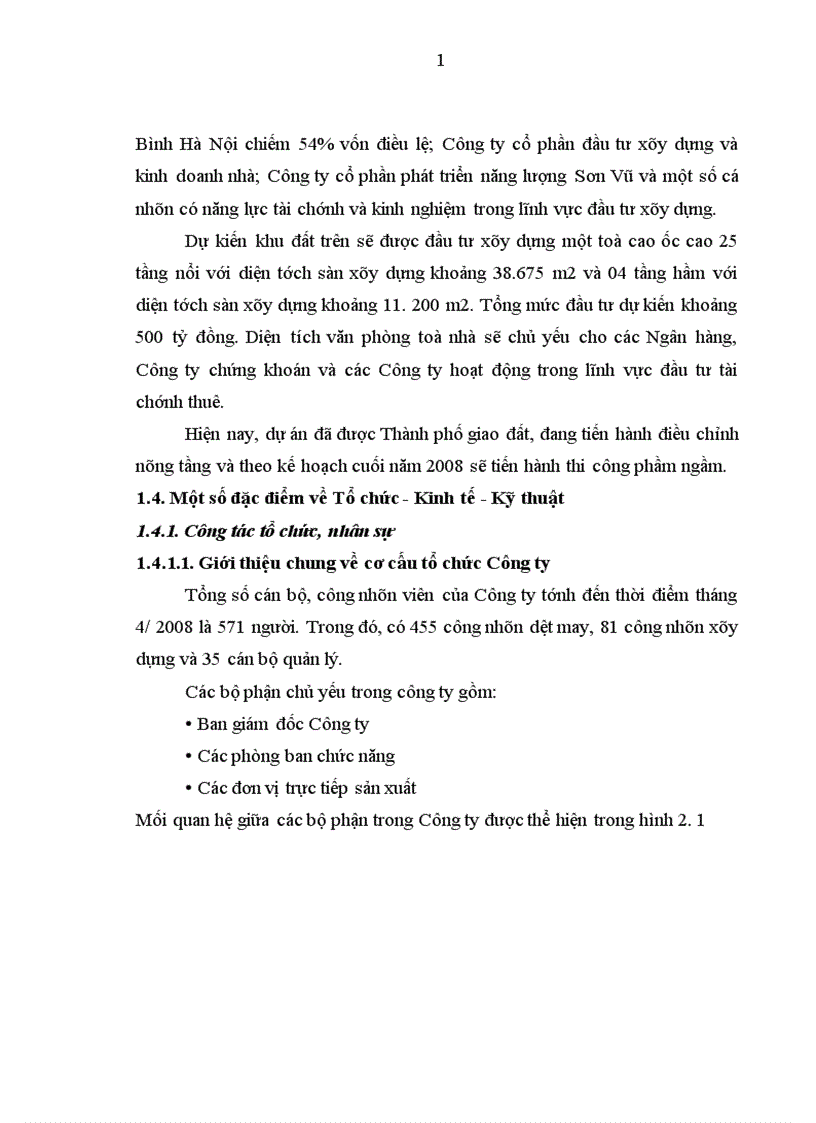 1

Bình Hà Nội chiếm 54% vốn điều lệ; Công ty cổ phần đầu tư xõy dựng và kinh doanh nhà; Công ty cổ phần phát triển năng lượng Sơn Vũ và một số cá nhõn có năng lực tài chớnh và kinh nghiệm trong lĩnh vực đầu tư xõy dựng.

Dự kiến khu đất trên sẽ được đầu tư xõy dựng một toà cao ốc cao 25 tầng nổi với diện tớch sàn xõy dựng khoảng 38.675 m2 và 04 tầng hầm với diện tớch sàn xõy dựng khoảng 11. 200 m2. Tổng mức đầu tư dự kiến khoảng 500 tỷ đồng. Diện tích văn phòng toà nhà sẽ chủ yếu cho các Ngân hàng, Công ty chứng khoán và các Công ty hoạt động trong lĩnh vực đầu tư tài chớnh thuê.

Hiện nay, dự án đã được Thành phố giao đất, đang tiến hành điều chỉnh nõng tầng và theo kế hoạch cuối năm 2008 sẽ tiến hành thi công phầm ngầm.

1.4. Một số đặc điểm về Tổ chức - Kinh tế - Kỹ thuật

1.4.1. Công tác tổ chức, nhân sự

1.4.1.1. Giới thiệu chung về cơ cấu tổ chức Công ty

Tổng số cán bộ, công nhõn viên của Công ty tớnh đến thời điểm tháng 4/ 2008 là 571 người. Trong đó, có 455 công nhõn dệt may, 81 công nhõn xõy dựng và 35 cán bộ quản lý.

Các bộ phận chủ yếu trong công ty gồm:

• Ban giám đốc Công ty

• Các phòng ban chức năng

• Các đơn vị trực tiếp sản xuất

Mối quan hệ giữa các bộ phận trong Công ty được thể hiện trong hình 2. 1